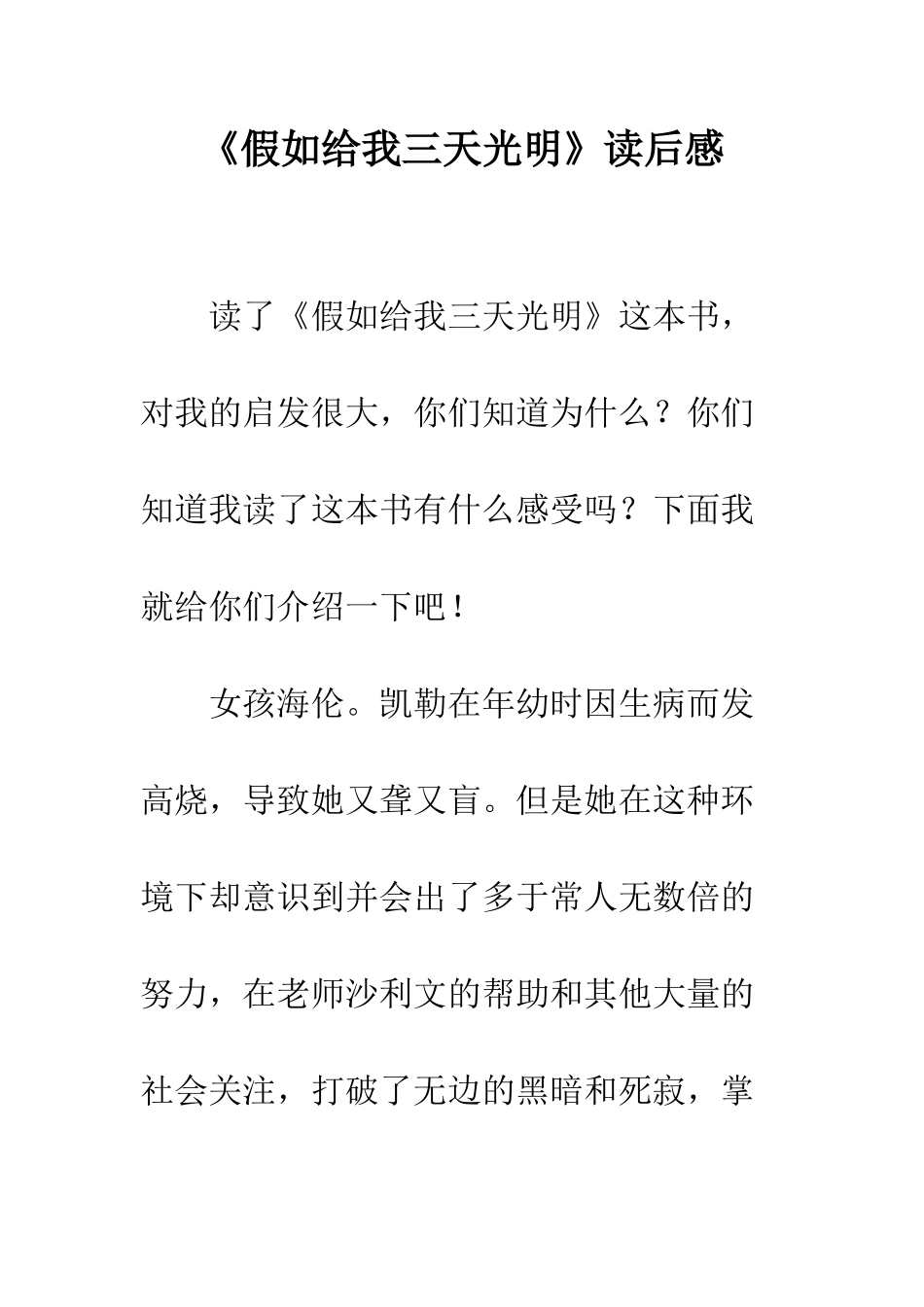 《假如给我三天光明》读后感

读了《假如给我三天光明》这本书，对我的启发很大，你们知道为什么？你们知道我读了这本书有什么感受吗？下面我就给你们介绍一下吧！

女孩海伦。凯勒在年幼时因生病而发高烧，导致她又聋又盲。但是她在这种环境下却意识到并会出了多于常人无数倍的努力，在老师沙利文的帮助和其他大量的社会关注，打破了无边的黑暗和死寂，掌